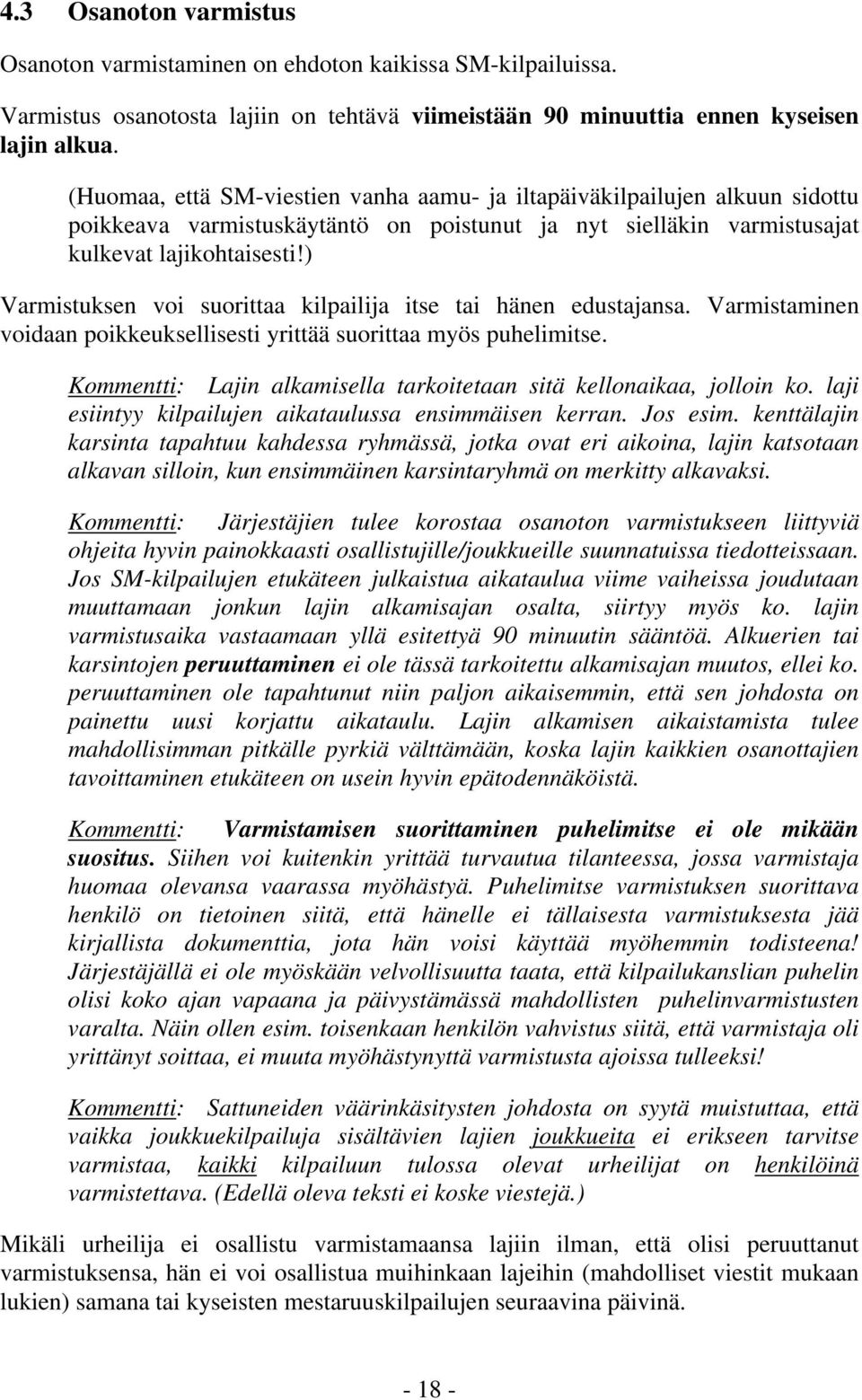 4.3 Osanoton varmistus

Osanoton varmistaminen on ehdoton kaikissa SM-kilpailuissa.

Varmistus osanotosta lajiin on tehtävä viimeistään 90 minuuttia ennen kyseisen lajin alkua.

(Huomaa, että SM-viestien vanha aamu- ja iltapäiväkilpailujen alkuun sidottu poikkeava varmistuskäytäntö on poistunut ja nyt sielläkin varmistusajat kulkevat lajikohtaisesti!)

Varmistuksen voi suorittaa kilpailija itse tai hänen edustajansa. Varmistaminen voidaan poikkeuksellisesti yrittää suorittaa myös puhelimitse.

Kommentti: Lajin alkamisella tarkoitetaan sitä kellonaikaa, jolloin ko. laji esiintyy kilpailujen aikataulussa ensimmäisen kerran. Jos esim. kenttälajin karsinta tapahtuu kahdessa ryhmässä, jotka ovat eri aikoina, lajin katsotaan alkavan silloin, kun ensimmäinen karsintaryhmä on merkitty alkavaksi.

Kommentti: Järjestäjien tulee korostaa osanoton varmistukseen liittyviä ohjeita hyvin painokkaasti osallistujille/joukkueille suunnatuissa tiedotteissaan. Jos SM-kilpailujen etukäteen julkaistua aikataulua viime vaiheissa joudutaan muuttamaan jonkun lajin alkamisajan osalta, siirtyy myös ko. lajin varmistusaika vastaamaan yllä esitettyä 90 minuutin sääntöä. Alkuerien tai karsintojen peruuttaminen ei ole tässä tarkoitettu alkamisajan muutos, ellei ko. peruuttaminen ole tapahtunut niin paljon aikaisemmin, että sen johdosta on painettu uusi korjattu aikataulu. Lajin alkamisen aikaistamista tulee mahdollisimman pitkälle pyrkiä välttämään, koska lajin kaikkien osanottajien tavoittaminen etukäteen on usein hyvin epätodennäköistä.

Kommentti: Varmistamisen suorittaminen puhelimitse ei ole mikään suositus. Siihen voi kuitenkin yrittää turvautua tilanteessa, jossa varmistaja huomaa olevansa vaarassa myöhästyä. Puhelimitse varmistuksen suorittava henkilö on tietoinen siitä, että hänelle ei tällaisesta varmistuksesta jää kirjallista dokumenttia, jota hän voisi käyttää myöhemmin todisteena! Järjestäjällä ei ole myöskään velvollisuutta taata, että kilpailukanslian puhelin olisi koko ajan vapaana ja päivystämässä mahdollisten puhelinvarmistusten varalta. Näin ollen esim. toisenkaan henkilön vahvistus siitä, että varmistaja oli yrittänyt soittaa, ei muuta myöhästynyttä varmistusta ajoissa tulleeksi!

Kommentti: Sattuneiden väärinkäsitysten johdosta on syytä muistuttaa, että vaikka joukkuekilpailuja sisältävien lajien joukkueita ei erikseen tarvitse varmistaa, kaikki kilpailuun tulossa olevat urheilijat on henkilöinä varmistettava. (Edellä oleva teksti ei koske viestejä.)

Mikäli urheilija ei osallistu varmistamaansa lajiin ilman, että olisi peruuttanut varmistuksensa, hän ei voi osallistua muihinkaan lajeihin (mahdolliset viestit mukaan lukien) samana tai kyseisten mestaruuskilpailujen seuraavina päivinä.

- 18 -